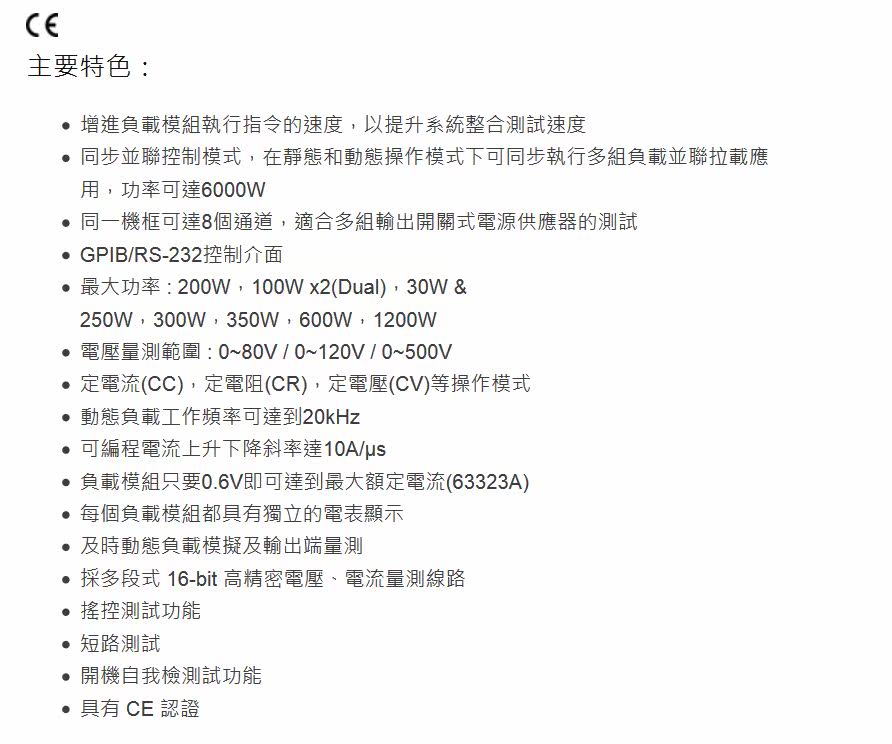 CE

主要特色：

- 增進負載模組執行指令的速度，以提升系統整合測試速度
- 同步並聯控制模式，在靜態和動態操作模式下可同步執行多組負載並聯拉載應用，功率可達6000W
- 同一機框可達8個通道，適合多組輸出開關式電源供應器的測試
- GPIB/RS-232控制介面
- 最大功率 : 200W，100W x2(Dual)，30W & 250W，300W，350W，600W，1200W
- 電壓量測範圍 : 0~80V / 0~120V / 0~500V
- 定電流(CC)，定電阻(CR)，定電壓(CV)等操作模式
- 動態負載工作頻率可達到20kHz
- 可編程電流上升下降斜率達10A/μs
- 負載模組只要0.6V即可達到最大額定電流(63323A)
- 每個負載模組都具有獨立的電表顯示
- 及時動態負載模擬及輸出端量測
- 採多段式 16-bit 高精密電壓、電流量測線路
- 搖控測試功能
- 短路測試
- 開機自我檢測試功能
- 具有 CE 認證